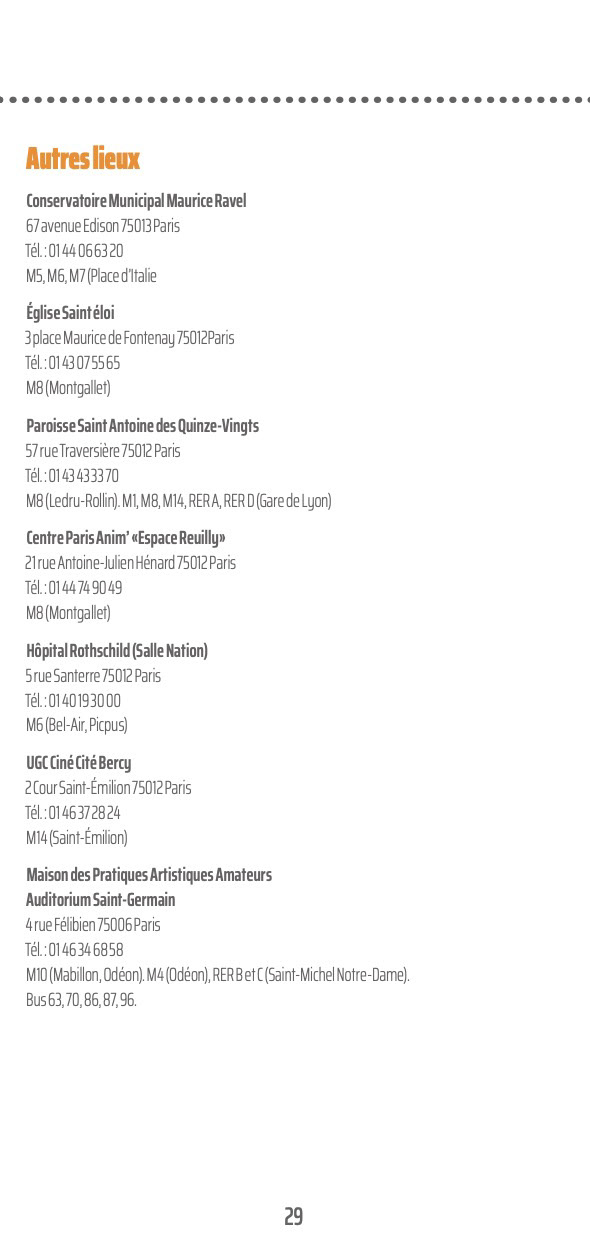 Autres lieux

Conservatoire Municipal Maurice Ravel
67 avenue Edison 75013 Paris
Tél. : 01 44 06 63 20
M5, M6, M7 (Place d'Italie

Église Saint éloi
3 place Maurice de Fontenay 75012Paris
Tél. : 01 43 07 55 65
M8 (Montgallet)

Paroisse Saint Antoine des Quinze-Vingts
57 rue Traversière 75012 Paris
Tél. : 01 43 43 33 70
M8 (Ledru-Rollin). M1, M8, M14, RER A, RER D (Gare de Lyon)

Centre Paris Anim' «Espace Reuilly»
21 rue Antoine-Julien Hénard 75012 Paris
Tél. : 01 44 74 90 49
M8 (Montgallet)

Hôpital Rothschild (Salle Nation)
5 rue Santerre 75012 Paris
Tél. : 01 40 19 30 00
M6 (Bel-Air, Picpus)

UGC Ciné Cité Bercy
2 Cour Saint-Émilion 75012 Paris
Tél. : 01 46 37 28 24
M14 (Saint-Émilion)

Maison des Pratiques Artistiques Amateurs
Auditorium Saint-Germain
4 rue Félibien 75006 Paris
Tél. : 01 46 34 68 58
M10 (Mabillon, Odéon). M4 (Odéon), RER B et C (Saint-Michel Notre-Dame).
Bus 63, 70, 86, 87, 96.

29